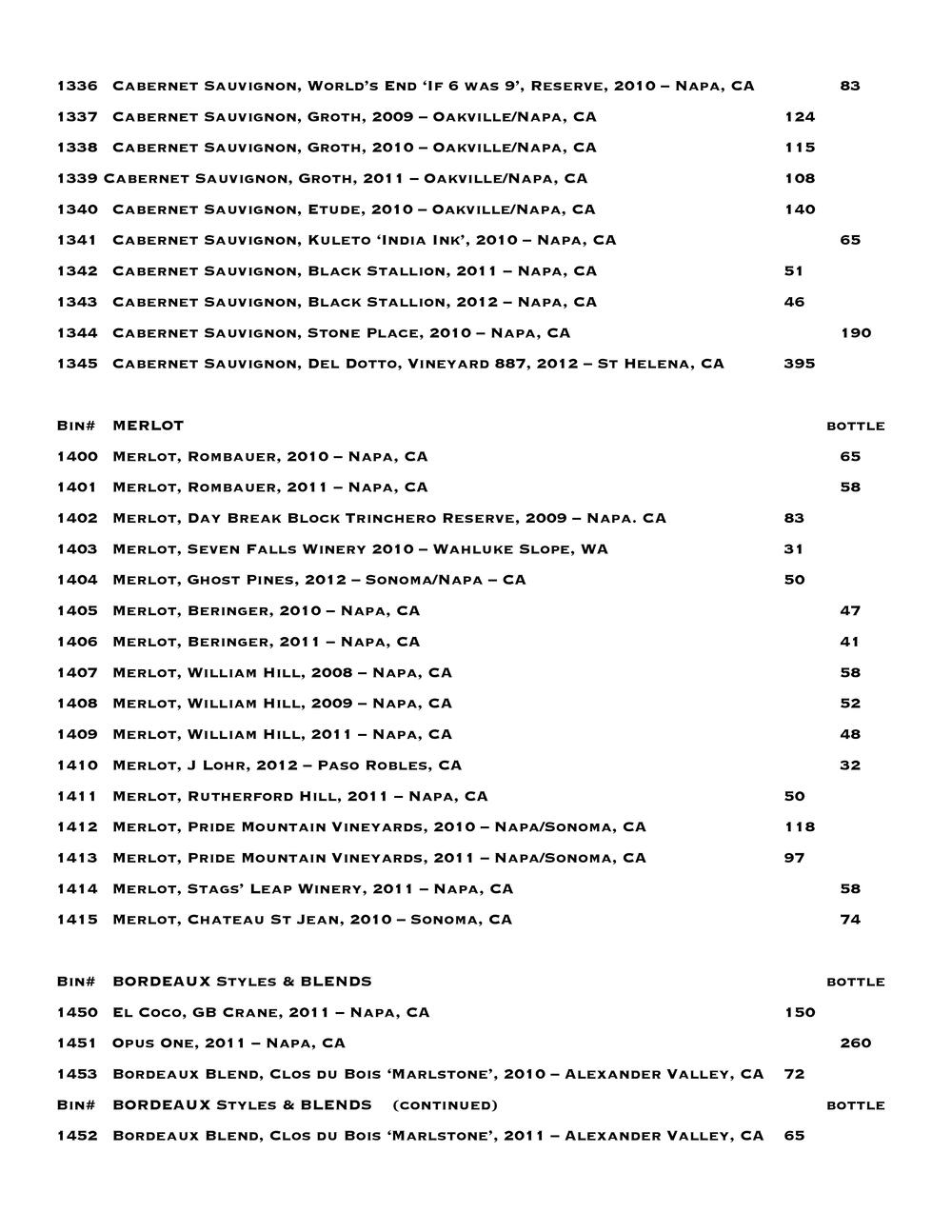 1336 Cabernet Sauvignon, World's End 'If 6 was 9', Reserve, 2010 – Napa, CA 83
1337 Cabernet Sauvignon, Groth, 2009 – Oakville/Napa, CA 124
1338 Cabernet Sauvignon, Groth, 2010 – Oakville/Napa, CA 115
1339 Cabernet Sauvignon, Groth, 2011 – Oakville/Napa, CA 108
1340 Cabernet Sauvignon, Etude, 2010 – Oakville/Napa, CA 140
1341 Cabernet Sauvignon, Kuleto 'India Ink', 2010 – Napa, CA 65
1342 Cabernet Sauvignon, Black Stallion, 2011 – Napa, CA 51
1343 Cabernet Sauvignon, Black Stallion, 2012 – Napa, CA 46
1344 Cabernet Sauvignon, Stone Place, 2010 – Napa, CA 190
1345 Cabernet Sauvignon, Del Dotto, Vineyard 887, 2012 – St Helena, CA 395

Bin# MERLOT bottle
1400 Merlot, Rombauer, 2010 – Napa, CA 65
1401 Merlot, Rombauer, 2011 – Napa, CA 58
1402 Merlot, Day Break Block Trinchero Reserve, 2009 – Napa. CA 83
1403 Merlot, Seven Falls Winery 2010 – Wahluke Slope, WA 31
1404 Merlot, Ghost Pines, 2012 – Sonoma/Napa – CA 50
1405 Merlot, Beringer, 2010 – Napa, CA 47
1406 Merlot, Beringer, 2011 – Napa, CA 41
1407 Merlot, William Hill, 2008 – Napa, CA 58
1408 Merlot, William Hill, 2009 – Napa, CA 52
1409 Merlot, William Hill, 2011 – Napa, CA 48
1410 Merlot, J Lohr, 2012 – Paso Robles, CA 32
1411 Merlot, Rutherford Hill, 2011 – Napa, CA 50
1412 Merlot, Pride Mountain Vineyards, 2010 – Napa/Sonoma, CA 118
1413 Merlot, Pride Mountain Vineyards, 2011 – Napa/Sonoma, CA 97
1414 Merlot, Stags' Leap Winery, 2011 – Napa, CA 58
1415 Merlot, Chateau St Jean, 2010 – Sonoma, CA 74

Bin# BORDEAUX Styles & BLENDS bottle
1450 El Coco, GB Crane, 2011 – Napa, CA 150
1451 Opus One, 2011 – Napa, CA 260
1453 Bordeaux Blend, Clos du Bois 'Marlstone', 2010 – Alexander Valley, CA 72
Bin# BORDEAUX Styles & BLENDS (continued) bottle
1452 Bordeaux Blend, Clos du Bois 'Marlstone', 2011 – Alexander Valley, CA 65